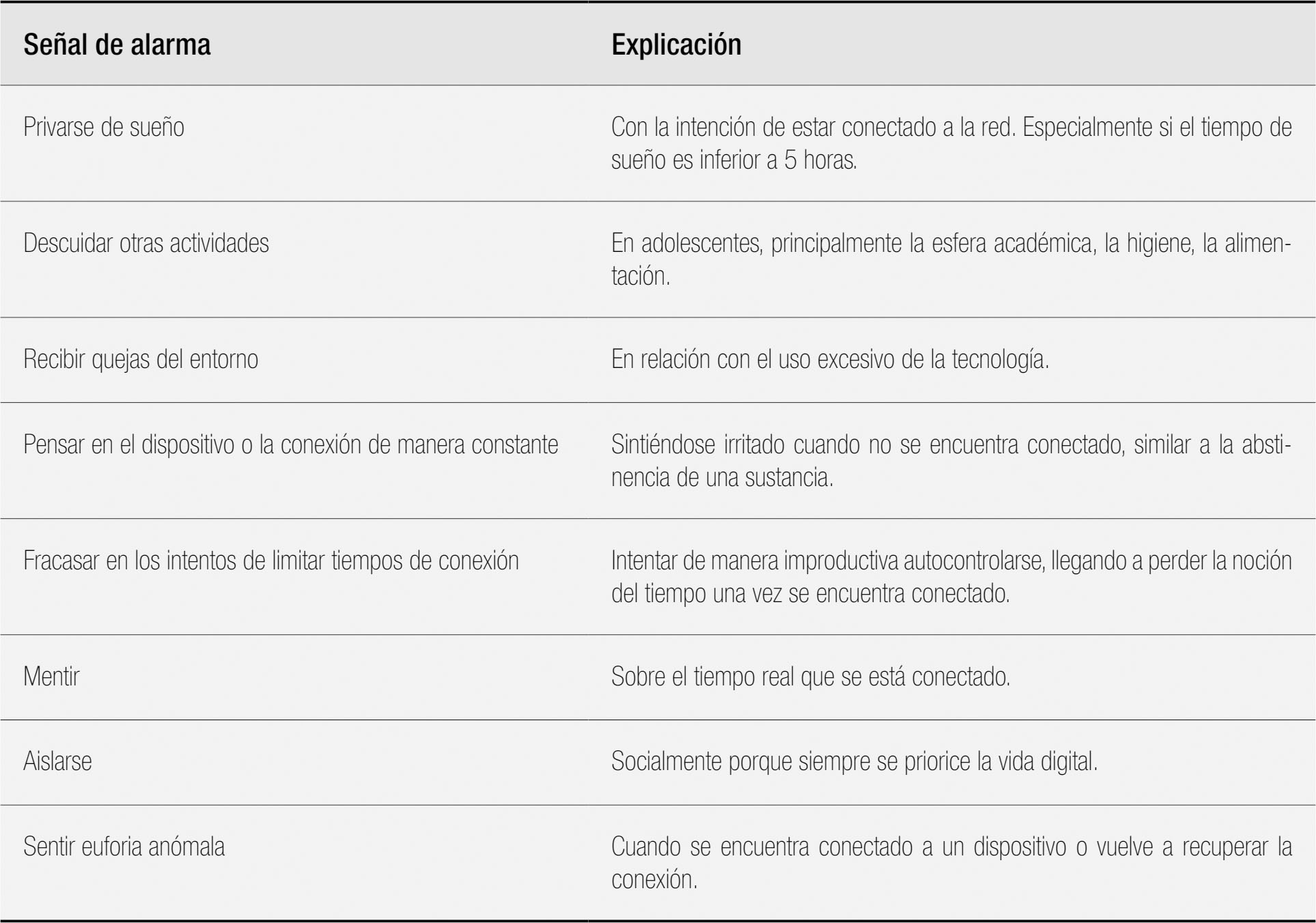 | Señal de alarma | Explicación |
|---|---|
| Privarse de sueño | Con la intención de estar conectado a la red. Especialmente si el tiempo de sueño es inferior a 5 horas. |
| Descuidar otras actividades | En adolescentes, principalmente la esfera académica, la higiene, la alimentación. |
| Recibir quejas del entorno | En relación con el uso excesivo de la tecnología. |
| Pensar en el dispositivo o la conexión de manera constante | Sintiéndose irritado cuando no se encuentra conectado, similar a la abstinencia de una sustancia. |
| Fracasar en los intentos de limitar tiempos de conexión | Intentar de manera improductiva autocontrolarse, llegando a perder la noción del tiempo una vez se encuentra conectado. |
| Mentir | Sobre el tiempo real que se está conectado. |
| Aislarse | Socialmente porque siempre se priorice la vida digital. |
| Sentir euforia anómala | Cuando se encuentra conectado a un dispositivo o vuelve a recuperar la conexión. |